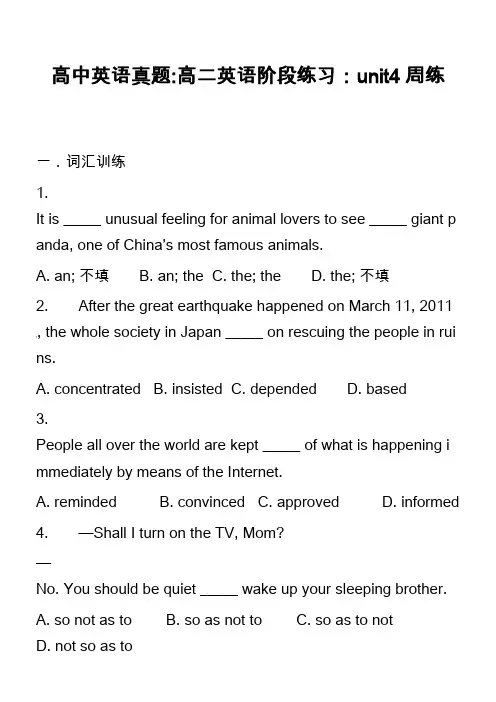 高中英语真题:高二英语阶段练习：unit4 周练

一．词汇训练

1.

It is _____ unusual feeling for animal lovers to see _____ giant panda, one of China's most famous animals.

A. an; 不填　B. an; the　C. the; the　D. the; 不填

2.　After the great earthquake happened on March 11, 2011, the whole society in Japan _____ on rescuing the people in ruins.

A. concentrated　B. insisted　C. depended　D. based

3.

People all over the world are kept _____ of what is happening immediately by means of the Internet.

A. reminded　B. convinced　C. approved　D. informed

4.　—Shall I turn on the TV, Mom?

—

No. You should be quiet _____ wake up your sleeping brother.

A. so not as to　B. so as not to　C. so as to not

D. not so as to